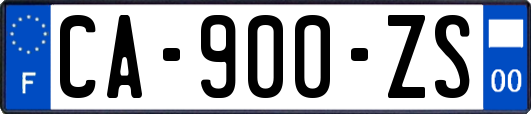 F
CA-900-ZS
00